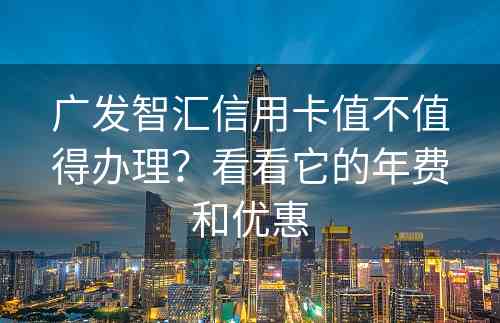 广发智汇信用卡值不值得办理？看看它的年费和优惠